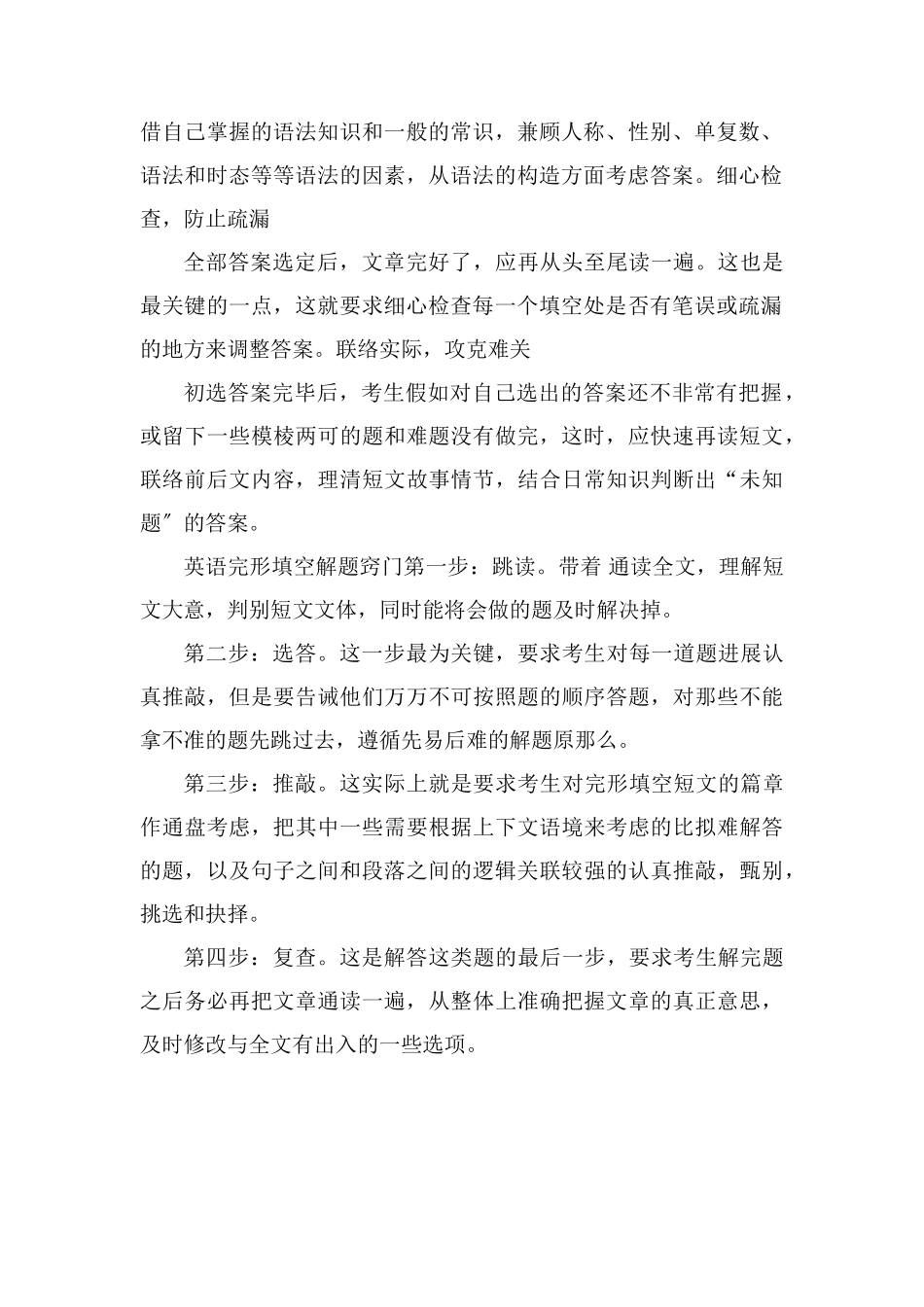 借自己掌握的语法知识和一般的常识，兼顾人称、性别、单复数、语法和时态等等语法的因素，从语法的构造方面考虑答案。细心检查，防止疏漏

全部答案选定后，文章完好了，应再从头至尾读一遍。这也是最关键的一点，这就要求细心检查每一个填空处是否有笔误或疏漏的地方来调整答案。联络实际，攻克难关

初选答案完毕后，考生假如对自己选出的答案还不非常有把握，或留下一些模棱两可的题和难题没有做完，这时，应快速再读短文，联络前后文内容，理清短文故事情节，结合日常知识判断出“未知题″的答案。

英语完形填空解题窍门第一步：跳读。带着 通读全文，理解短文大意，判别短文文体，同时能将会做的题及时解决掉。

第二步：选答。这一步最为关键，要求考生对每一道题进展认真推敲，但是要告诫他们万万不可按照题的顺序答题，对那些不能拿不准的题先跳过去，遵循先易后难的解题原那么。

第三步：推敲。这实际上就是要求考生对完形填空短文的篇章作通盘考虑，把其中一些需要根据上下文语境来考虑的比拟难解答的题，以及句子之间和段落之间的逻辑关联较强的认真推敲，甄别，挑选和抉择。

第四步：复查。这是解答这类题的最后一步，要求考生解完题之后务必再把文章通读一遍，从整体上准确把握文章的真正意思，及时修改与全文有出入的一些选项。